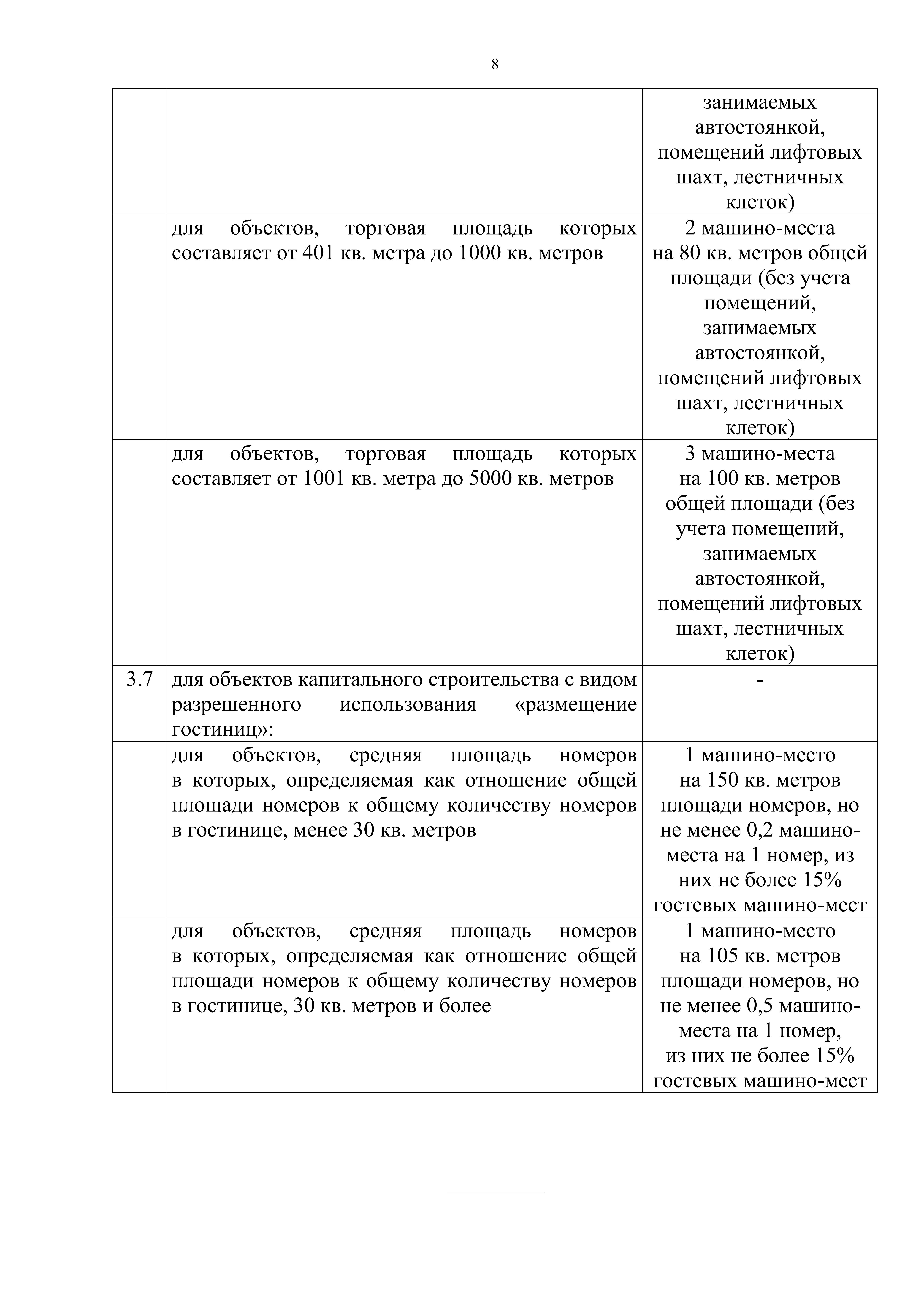 8

| | | |
|---|---|---|
| | | занимаемых автостоянкой, помещений лифтовых шахт, лестничных клеток) |
| | для объектов, торговая площадь которых составляет от 401 кв. метра до 1000 кв. метров | 2 машино-места на 80 кв. метров общей площади (без учета помещений, занимаемых автостоянкой, помещений лифтовых шахт, лестничных клеток) |
| | для объектов, торговая площадь которых составляет от 1001 кв. метра до 5000 кв. метров | 3 машино-места на 100 кв. метров общей площади (без учета помещений, занимаемых автостоянкой, помещений лифтовых шахт, лестничных клеток) |
| 3.7 | для объектов капитального строительства с видом разрешенного использования «размещение гостиниц»: | - |
| | для объектов, средняя площадь номеров в которых, определяемая как отношение общей площади номеров к общему количеству номеров в гостинице, менее 30 кв. метров | 1 машино-место на 150 кв. метров площади номеров, но не менее 0,2 машино-места на 1 номер, из них не более 15% гостевых машино-мест |
| | для объектов, средняя площадь номеров в которых, определяемая как отношение общей площади номеров к общему количеству номеров в гостинице, 30 кв. метров и более | 1 машино-место на 105 кв. метров площади номеров, но не менее 0,5 машино-места на 1 номер, из них не более 15% гостевых машино-мест |